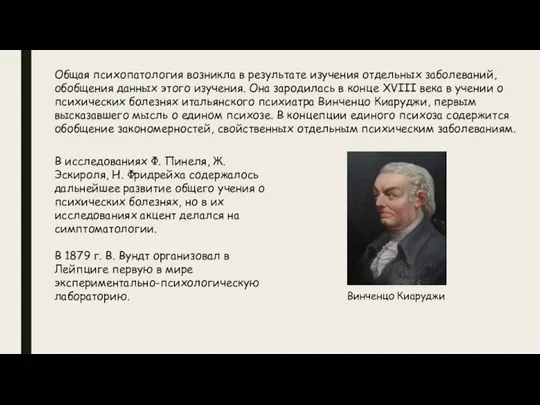 Общая психопатология возникла в результате изучения отдельных заболеваний, обобщения данных этого изучения. Она зародилась в конце XVIII века в учении о психических болезнях итальянского психиатра Винченцо Киаруджи, первым высказавшего мысль о едином психозе. В концепции единого психоза содержится обобщение закономерностей, свойственных отдельным психическим заболеваниям.

В исследованиях Ф. Пинеля, Ж. Эскироля, Н. Фридрейха содержалось дальнейшее развитие общего учения о психических болезнях, но в их исследованиях акцент делался на симптоматологии.

В 1879 г. В. Вундт организовал в Лейпциге первую в мире экспериментально-психологическую лабораторию.

Винченцо Киаруджи